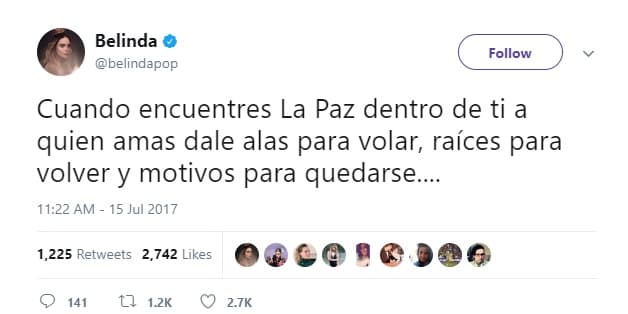 Belinda
@belindapop

Follow

Cuando encuentres La Paz dentro de ti a quien amas dale alas para volar, raíces para volver y motivos para quedarse....

11:22 AM - 15 Jul 2017

1,225 Retweets 2,742 Likes

141 1.2K 2.7K